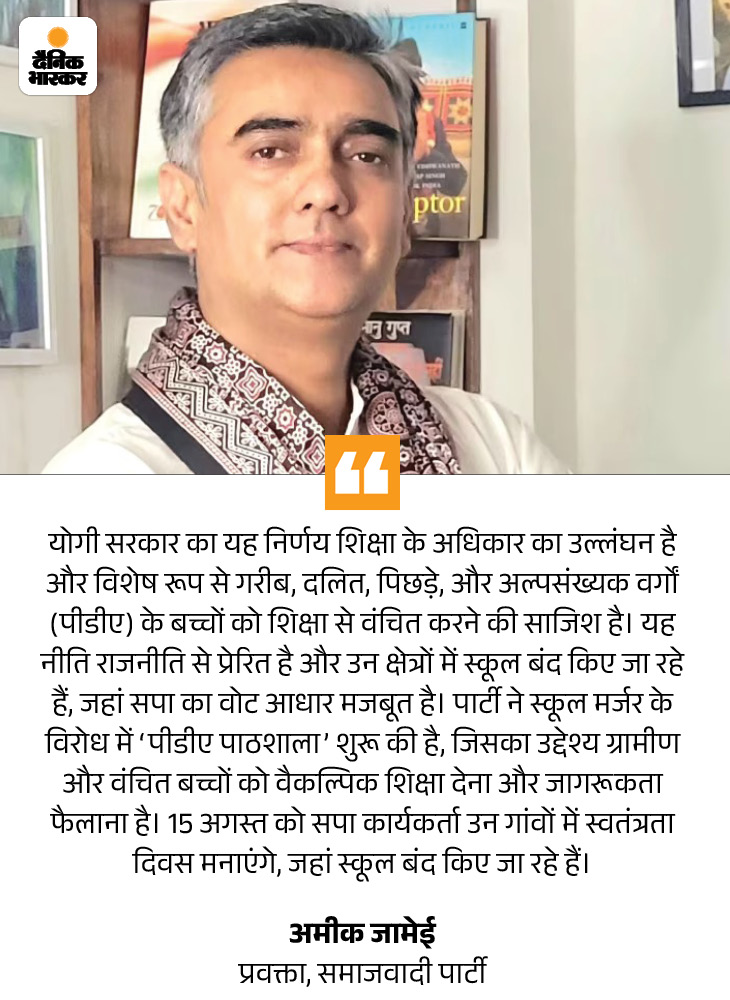 दैनिक भास्कर

योगी सरकार का यह निर्णय शिक्षा के अधिकार का उल्लंघन है और विशेष रूप से गरीब, दलित, पिछड़े, और अल्पसंख्यक वर्गों (पीडीए) के बच्चों को शिक्षा से वंचित करने की साजिश है। यह नीति राजनीति से प्रेरित है और उन क्षेत्रों में स्कूल बंद किए जा रहे हैं, जहां सपा का वोट आधार मजबूत है। पार्टी ने स्कूल मर्जर के विरोध में 'पीडीए पाठशाला' शुरू की है, जिसका उद्देश्य ग्रामीण और वंचित बच्चों को वैकल्पिक शिक्षा देना और जागरूकता फैलाना है। 15 अगस्त को सपा कार्यकर्ता उन गांवों में स्वतंत्रता दिवस मनाएंगे, जहां स्कूल बंद किए जा रहे हैं।

अमीक जामेई
प्रवक्ता, समाजवादी पार्टी